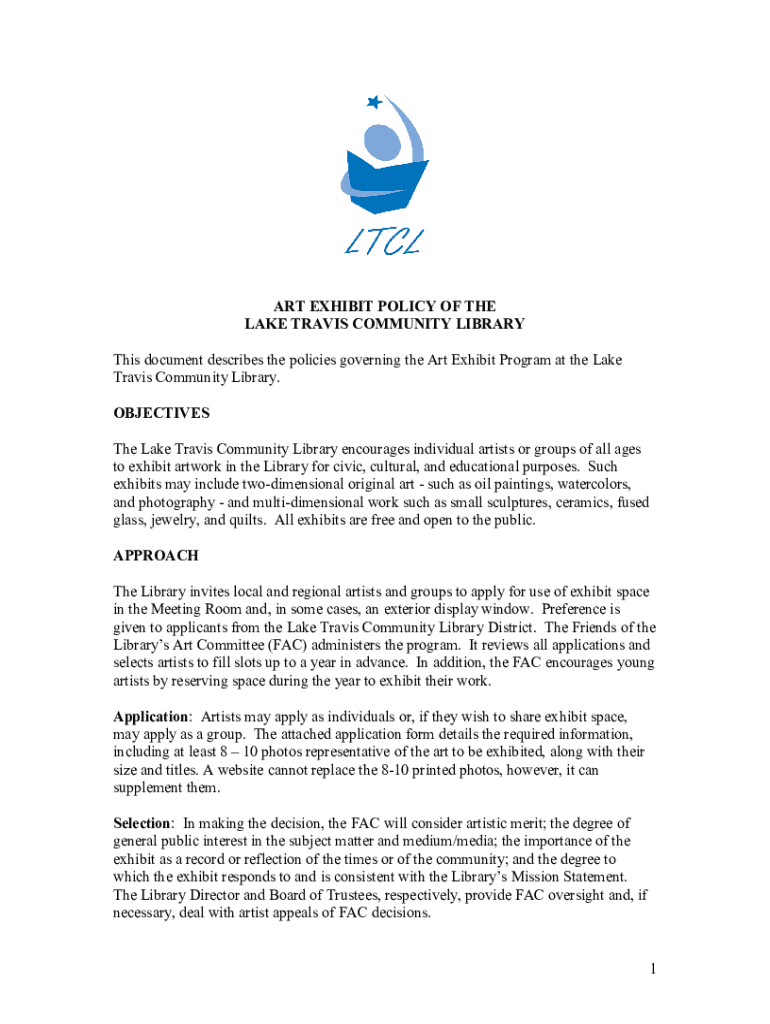 LTCL

ART EXHIBIT POLICY OF THE
LAKE TRAVIS COMMUNITY LIBRARY

This document describes the policies governing the Art Exhibit Program at the Lake Travis Community Library.

OBJECTIVES

The Lake Travis Community Library encourages individual artists or groups of all ages to exhibit artwork in the Library for civic, cultural, and educational purposes. Such exhibits may include two-dimensional original art - such as oil paintings, watercolors, and photography - and multi-dimensional work such as small sculptures, ceramics, fused glass, jewelry, and quilts. All exhibits are free and open to the public.

APPROACH

The Library invites local and regional artists and groups to apply for use of exhibit space in the Meeting Room and, in some cases, an exterior display window. Preference is given to applicants from the Lake Travis Community Library District. The Friends of the Library's Art Committee (FAC) administers the program. It reviews all applications and selects artists to fill slots up to a year in advance. In addition, the FAC encourages young artists by reserving space during the year to exhibit their work.

Application: Artists may apply as individuals or, if they wish to share exhibit space, may apply as a group. The attached application form details the required information, including at least 8 – 10 photos representative of the art to be exhibited, along with their size and titles. A website cannot replace the 8-10 printed photos, however, it can supplement them.

Selection: In making the decision, the FAC will consider artistic merit; the degree of general public interest in the subject matter and medium/media; the importance of the exhibit as a record or reflection of the times or of the community; and the degree to which the exhibit responds to and is consistent with the Library's Mission Statement. The Library Director and Board of Trustees, respectively, provide FAC oversight and, if necessary, deal with artist appeals of FAC decisions.

1